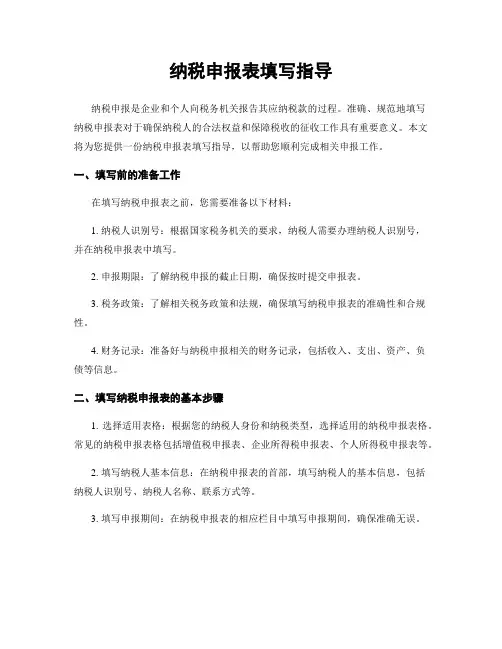 纳税申报表填写指导

纳税申报是企业和个人向税务机关报告其应纳税款的过程。准确、规范地填写纳税申报表对于确保纳税人的合法权益和保障税收的征收工作具有重要意义。本文将为您提供一份纳税申报表填写指导，以帮助您顺利完成相关申报工作。

一、填写前的准备工作

在填写纳税申报表之前，您需要准备以下材料：

1. 纳税人识别号：根据国家税务机关的要求，纳税人需要办理纳税人识别号，并在纳税申报表中填写。

2. 申报期限：了解纳税申报的截止日期，确保按时提交申报表。

3. 税务政策：了解相关税务政策和法规，确保填写纳税申报表的准确性和合规性。

4. 财务记录：准备好与纳税申报相关的财务记录，包括收入、支出、资产、负债等信息。

二、填写纳税申报表的基本步骤

1. 选择适用表格：根据您的纳税人身份和纳税类型，选择适用的纳税申报表格。常见的纳税申报表格包括增值税申报表、企业所得税申报表、个人所得税申报表等。

2. 填写纳税人基本信息：在纳税申报表的首部，填写纳税人的基本信息，包括纳税人识别号、纳税人名称、联系方式等。

3. 填写申报期间：在纳税申报表的相应栏目中填写申报期间，确保准确无误。